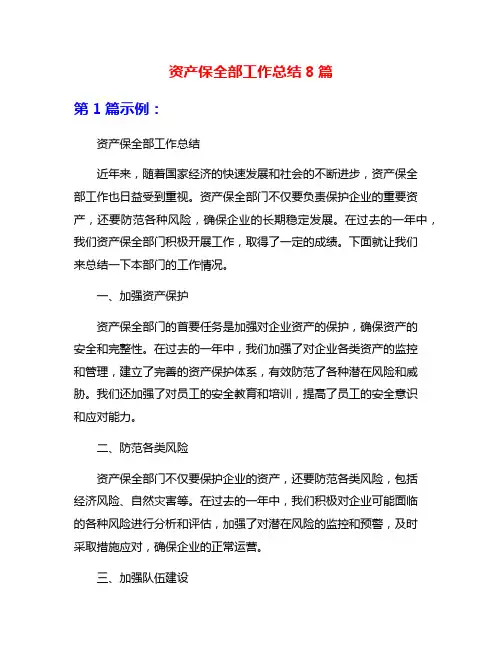 资产保全部工作总结 8 篇

第 1 篇示例：

资产保全部工作总结

近年来，随着国家经济的快速发展和社会的不断进步，资产保全部工作也日益受到重视。资产保全部门不仅要负责保护企业的重要资产，还要防范各种风险，确保企业的长期稳定发展。在过去的一年中，我们资产保全部门积极开展工作，取得了一定的成绩。下面就让我们来总结一下本部门的工作情况。

一、加强资产保护

资产保全部门的首要任务是加强对企业资产的保护，确保资产的安全和完整性。在过去的一年中，我们加强了对企业各类资产的监控和管理，建立了完善的资产保护体系，有效防范了各种潜在风险和威胁。我们还加强了对员工的安全教育和培训，提高了员工的安全意识和应对能力。

二、防范各类风险

资产保全部门不仅要保护企业的资产，还要防范各类风险，包括经济风险、自然灾害等。在过去的一年中，我们积极对企业可能面临的各种风险进行分析和评估，加强了对潜在风险的监控和预警，及时采取措施应对，确保企业的正常运营。

三、加强队伍建设